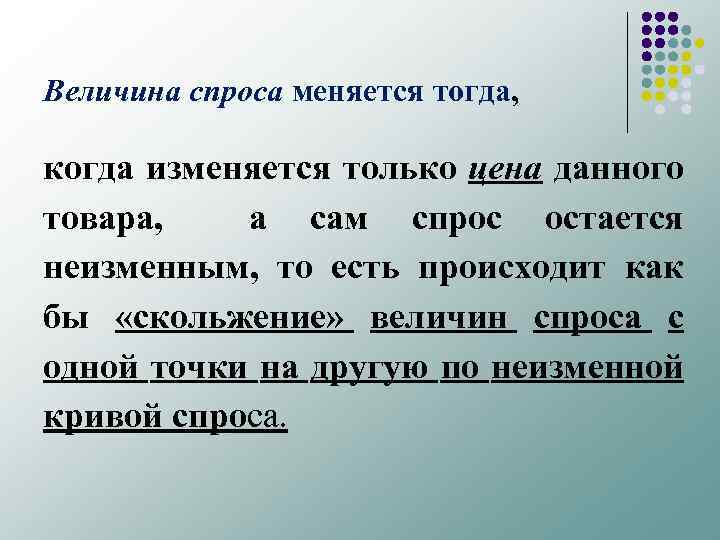 Величина спроса меняется тогда,

когда изменяется только цена данного товара, а сам спрос остается неизменным, то есть происходит как бы «скольжение» величин спроса с одной точки на другую по неизменной кривой спроса.